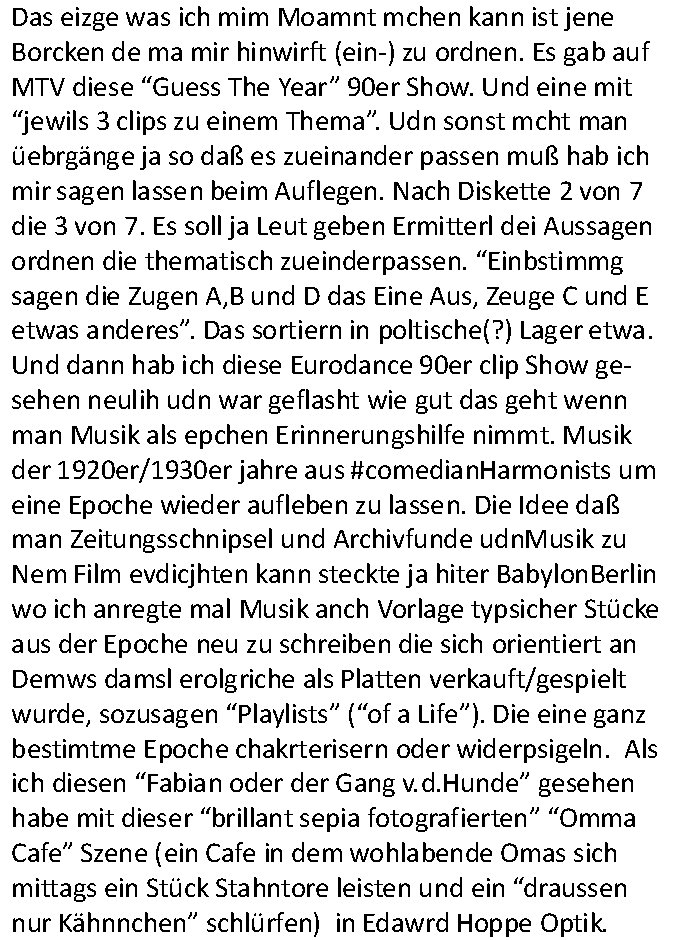 Das eizge was ich mim Moamnt mchen kann ist jene Borcken de ma mir hinwirft (ein-) zu ordnen. Es gab auf MTV diese “Guess The Year” 90er Show. Und eine mit “jewils 3 clips zu einem Thema”. Udn sonst mcht man üebrgänge ja so daß es zueinander passen muß hab ich mir sagen lassen beim Auflegen. Nach Diskette 2 von 7 die 3 von 7. Es soll ja Leut geben Ermitterl dei Aussagen ordnen die thematisch zueinderpassen. “Einbstimmg sagen die Zugen A,B und D das Eine Aus, Zeuge C und E etwas anderes”. Das sortiern in poltische(?) Lager etwa. Und dann hab ich diese Eurodance 90er clip Show gesehen neulih udn war geflasht wie gut das geht wenn man Musik als epchen Erinnerungshilfe nimmt. Musik der 1920er/1930er jahre aus #comedianHarmonists um eine Epoche wieder aufleben zu lassen. Die Idee daß man Zeitungsschnipsel und Archivfunde udnMusik zu Nem Film evdicjhten kann steckte ja hiter BabylonBerlin wo ich anregte mal Musik anch Vorlage typsicher Stücke aus der Epoche neu zu schreiben die sich orientiert an Demws damsl erolgriche als Platten verkauft/gespielt wurde, sozusagen “Playlists” (“of a Life”). Die eine ganz bestimtme Epoche chakrterisern oder widerpsigeln. Als ich diesen “Fabian oder der Gang v.d.Hunde” gesehen habe mit dieser “brillant sepia fotografierten” “Omma Cafe” Szene (ein Cafe in dem wohlabende Omas sich mittags ein Stück Stahntore leisten und ein “draussen nur Kähnnchen” schlürfen) in Edawrd Hoppe Optik.